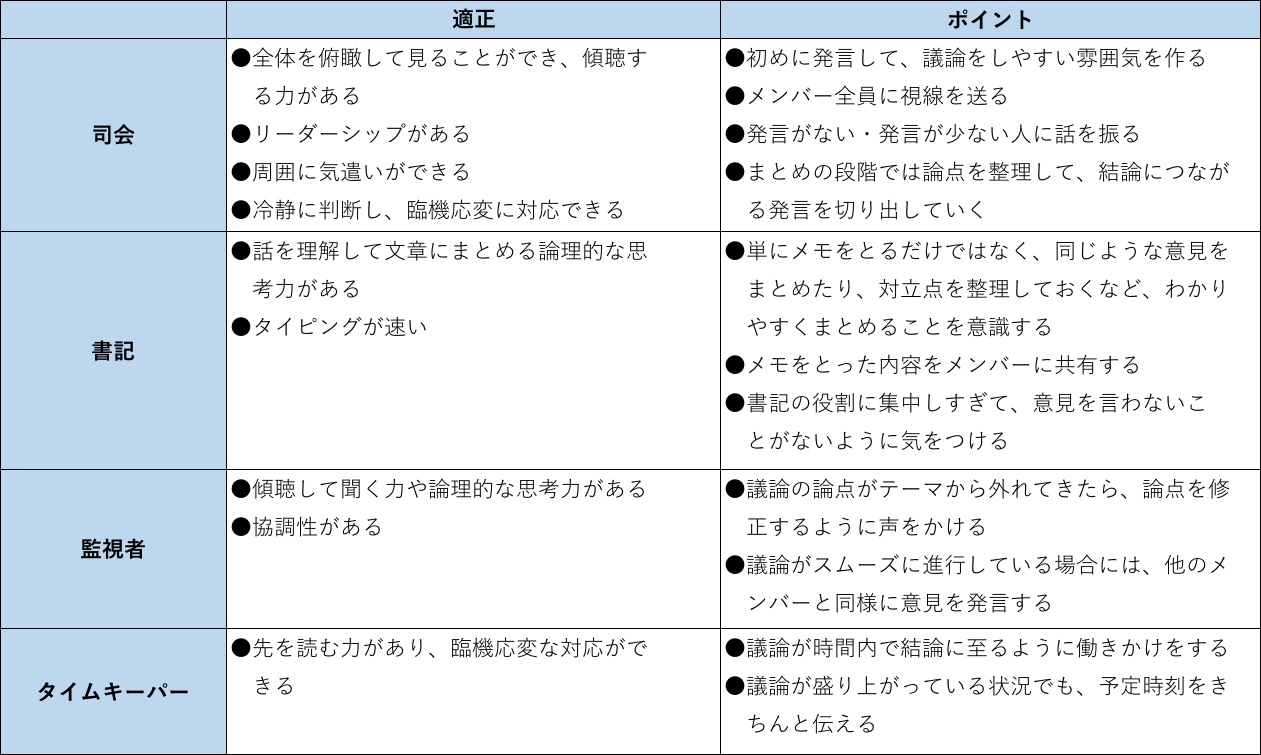 | | 適正 | ポイント |
|---|---|---|
| 司会 | ●全体を俯瞰して見ることができ、傾聴する力がある ●リーダーシップがある ●周囲に気遣いができる ●冷静に判断し、臨機応変に対応できる | ●初めに発言して、議論をしやすい雰囲気を作る ●メンバー全員に視線を送る ●発言がない・発言が少ない人に話を振る ●まとめの段階では論点を整理して、結論につながる発言を切り出していく |
| 書記 | ●話を理解して文章にまとめる論理的な思考力がある ●タイピングが速い | ●単にメモをとるだけではなく、同じような意見をまとめたり、対立点を整理しておくなど、わかりやすくまとめることを意識する ●メモをとった内容をメンバーに共有する ●書記の役割に集中しすぎて、意見を言わないことがないように気をつける |
| 監視者 | ●傾聴して聞く力や論理的な思考力がある ●協調性がある | ●議論の論点がテーマから外れてきたら、論点を修正するように声をかける ●議論がスムーズに進行している場合には、他のメンバーと同様に意見を発言する |
| タイムキーパー | ●先を読む力があり、臨機応変な対応ができる | ●議論が時間内で結論に至るように働きかけをする ●議論が盛り上がっている状況でも、予定時刻をきちんと伝える |